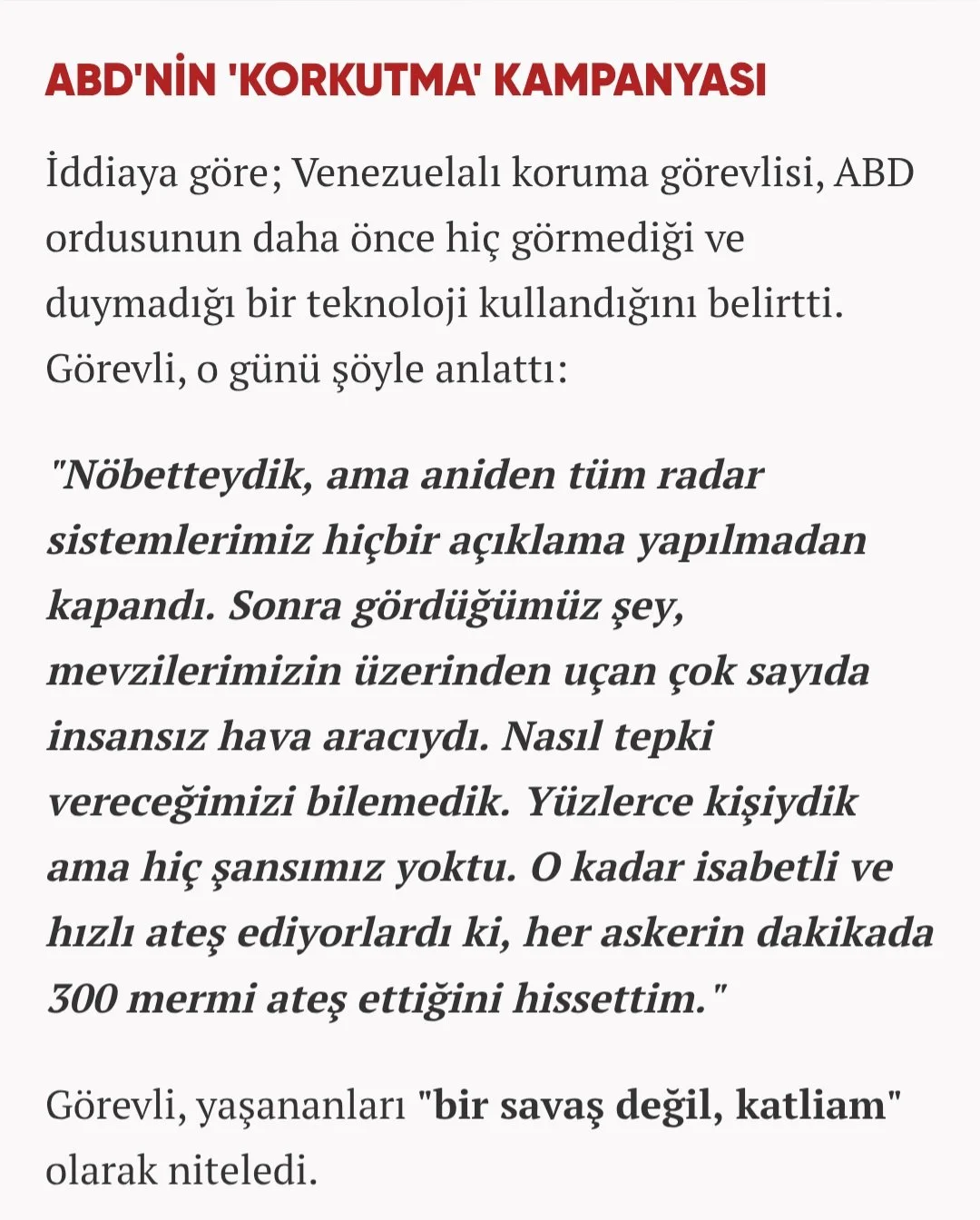 ABD'NİN 'KORKUTMA' KAMPANYASI

İddiaya göre; Venezuelalı koruma görevlisi, ABD ordusunun daha önce hiç görmediği ve duymadığı bir teknoloji kullandığını belirtti. Görevli, o günü şöyle anlattı:

"Nöbetteydik, ama aniden tüm radar sistemlerimiz hiçbir açıklama yapılmadan kapandı. Sonra gördüğümüz şey, mevzilerimizin üzerinden uçan çok sayıda insansız hava aracıydı. Nasıl tepki vereceğimizi bilemedik. Yüzlerce kişiydik ama hiç şansımız yoktu. O kadar isabetli ve hızlı ateş ediyorlardı ki, her askerin dakikada 300 mermi ateş ettiğini hissettim."

Görevli, yaşananları "bir savaş değil, katliam" olarak niteledi.